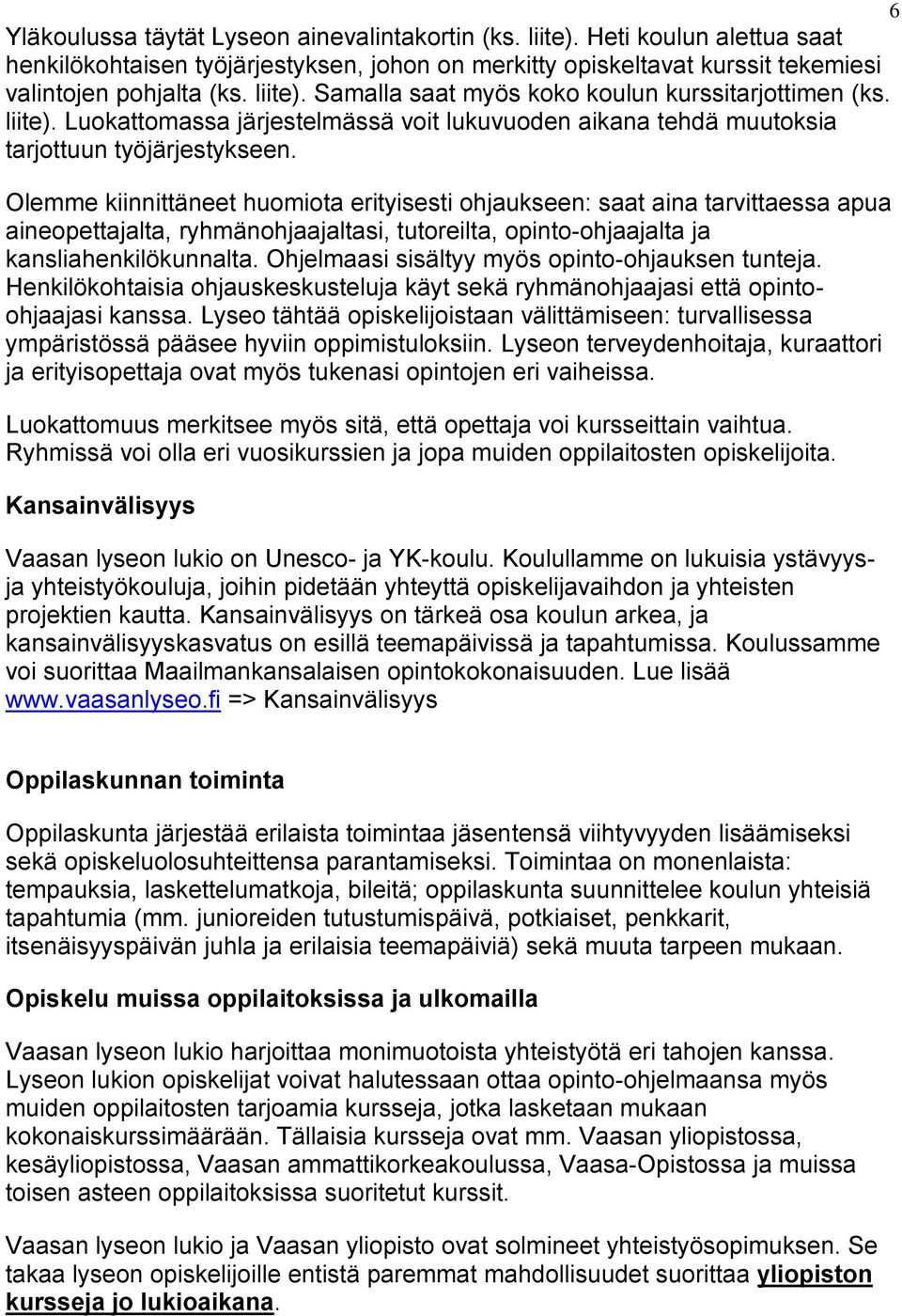 6

Yläkoulussa täytät Lyseon ainevalintakortin (ks. liite). Heti koulun alettua saat henkilökohtaisen työjärjestyksen, johon on merkitty opiskeltavat kurssit tekemiesi valintojen pohjalta (ks. liite). Samalla saat myös koko koulun kurssitarjottimen (ks. liite). Luokattomassa järjestelmässä voit lukuvuoden aikana tehdä muutoksia tarjottuun työjärjestykseen.

Olemme kiinnittäneet huomiota erityisesti ohjaukseen: saat aina tarvittaessa apua aineopettajalta, ryhmänohjaajaltasi, tutoreilta, opinto-ohjaajalta ja kansliahenkilökunnalta. Ohjelmaasi sisältyy myös opinto-ohjauksen tunteja. Henkilökohtaisia ohjauskeskusteluja käyt sekä ryhmänohjaajasi että opinto-ohjaajasi kanssa. Lyseo tähtää opiskelijoistaan välittämiseen: turvallisessa ympäristössä pääsee hyviin oppimistuloksiin. Lyseon terveydenhoitaja, kuraattori ja erityisopettaja ovat myös tukenasi opintojen eri vaiheissa.

Luokattomuus merkitsee myös sitä, että opettaja voi kursseittain vaihtua. Ryhmissä voi olla eri vuosikurssien ja jopa muiden oppilaitosten opiskelijoita.

Kansainvälisyys

Vaasan lyseon lukio on Unesco- ja YK-koulu. Koulullamme on lukuisia ystävyys- ja yhteistyökouluja, joihin pidetään yhteyttä opiskelijavaihdon ja yhteisten projektien kautta. Kansainvälisyys on tärkeä osa koulun arkea, ja kansainvälisyyskasvatus on esillä teemapäivissä ja tapahtumissa. Koulussamme voi suorittaa Maailmankansalaisen opintokokonaisuuden. Lue lisää www.vaasanlyseo.fi => Kansainvälisyys

Oppilaskunnan toiminta

Oppilaskunta järjestää erilaista toimintaa jäsentensä viihtyvyyden lisäämiseksi sekä opiskeluolosuhteittensa parantamiseksi. Toimintaa on monenlaista: tempauksia, laskettelumatkoja, bileitä; oppilaskunta suunnittelee koulun yhteisiä tapahtumia (mm. junioreiden tutustumispäivä, potkiaiset, penkkarit, itsenäisyyspäivän juhla ja erilaisia teemapäiviä) sekä muuta tarpeen mukaan.

Opiskelu muissa oppilaitoksissa ja ulkomailla

Vaasan lyseon lukio harjoittaa monimuotoista yhteistyötä eri tahojen kanssa. Lyseon lukion opiskelijat voivat halutessaan ottaa opinto-ohjelmaansa myös muiden oppilaitosten tarjoamia kursseja, jotka lasketaan mukaan kokonaiskurssimäärään. Tällaisia kursseja ovat mm. Vaasan yliopistossa, kesäyliopistossa, Vaasan ammattikorkeakoulussa, Vaasa-Opistossa ja muissa toisen asteen oppilaitoksissa suoritetut kurssit.

Vaasan lyseon lukio ja Vaasan yliopisto ovat solmineet yhteistyösopimuksen. Se takaa lyseon opiskelijoille entistä paremmat mahdollisuudet suorittaa yliopiston kursseja jo lukioaikana.